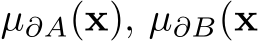 $\mu_{\partial A}(\mathbf{x}),\ \mu_{\partial B}(\mathbf{x}$